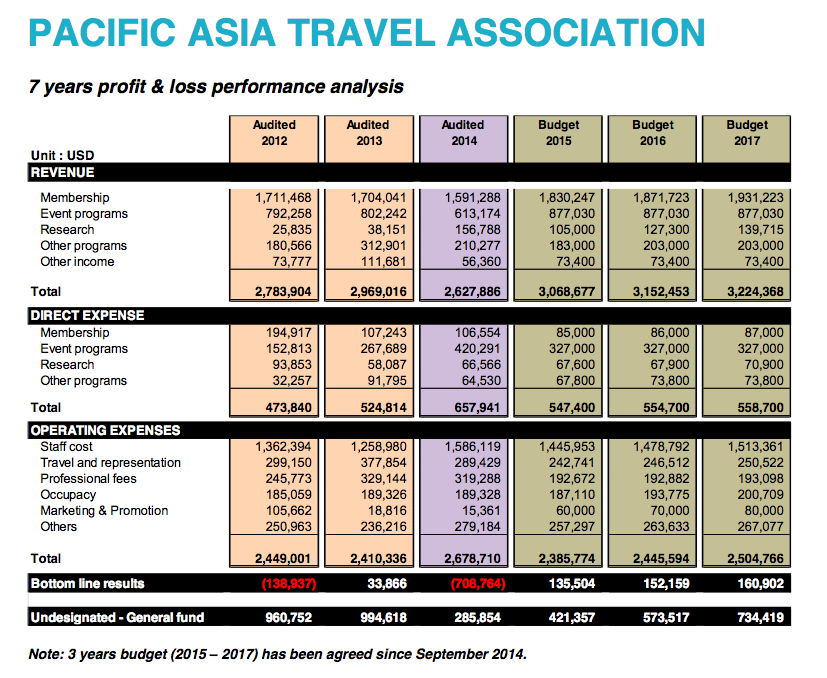 PACIFIC ASIA TRAVEL ASSOCIATION

7 years profit & loss performance analysis

| Unit : USD | Audited 2012 | Audited 2013 | Audited 2014 | Budget 2015 | Budget 2016 | Budget 2017 |
|---|---|---|---|---|---|---|
| REVENUE | | | | | | |
| Membership | 1,711,468 | 1,704,041 | 1,591,288 | 1,830,247 | 1,871,723 | 1,931,223 |
| Event programs | 792,258 | 802,242 | 613,174 | 877,030 | 877,030 | 877,030 |
| Research | 25,835 | 38,151 | 156,788 | 105,000 | 127,300 | 139,715 |
| Other programs | 180,566 | 312,901 | 210,277 | 183,000 | 203,000 | 203,000 |
| Other income | 73,777 | 111,681 | 56,360 | 73,400 | 73,400 | 73,400 |
| Total | 2,783,904 | 2,969,016 | 2,627,886 | 3,068,677 | 3,152,453 | 3,224,368 |
| DIRECT EXPENSE | | | | | | |
| Membership | 194,917 | 107,243 | 106,554 | 85,000 | 86,000 | 87,000 |
| Event programs | 152,813 | 267,689 | 420,291 | 327,000 | 327,000 | 327,000 |
| Research | 93,853 | 58,087 | 66,566 | 67,600 | 67,900 | 70,900 |
| Other programs | 32,257 | 91,795 | 64,530 | 67,800 | 73,800 | 73,800 |
| Total | 473,840 | 524,814 | 657,941 | 547,400 | 554,700 | 558,700 |
| OPERATING EXPENSES | | | | | | |
| Staff cost | 1,362,394 | 1,258,980 | 1,586,119 | 1,445,953 | 1,478,792 | 1,513,361 |
| Travel and representation | 299,150 | 377,854 | 289,429 | 242,741 | 246,512 | 250,522 |
| Professional fees | 245,773 | 329,144 | 319,288 | 192,672 | 192,882 | 193,098 |
| Occupacy | 185,059 | 189,326 | 189,328 | 187,110 | 193,775 | 200,709 |
| Marketing & Promotion | 105,662 | 18,816 | 15,361 | 60,000 | 70,000 | 80,000 |
| Others | 250,963 | 236,216 | 279,184 | 257,297 | 263,633 | 267,077 |
| Total | 2,449,001 | 2,410,336 | 2,678,710 | 2,385,774 | 2,445,594 | 2,504,766 |
| Bottom line results | (138,937) | 33,866 | (708,764) | 135,504 | 152,159 | 160,902 |
| Undesignated - General fund | 960,752 | 994,618 | 285,854 | 421,357 | 573,517 | 734,419 |

Note: 3 years budget (2015 – 2017) has been agreed since September 2014.